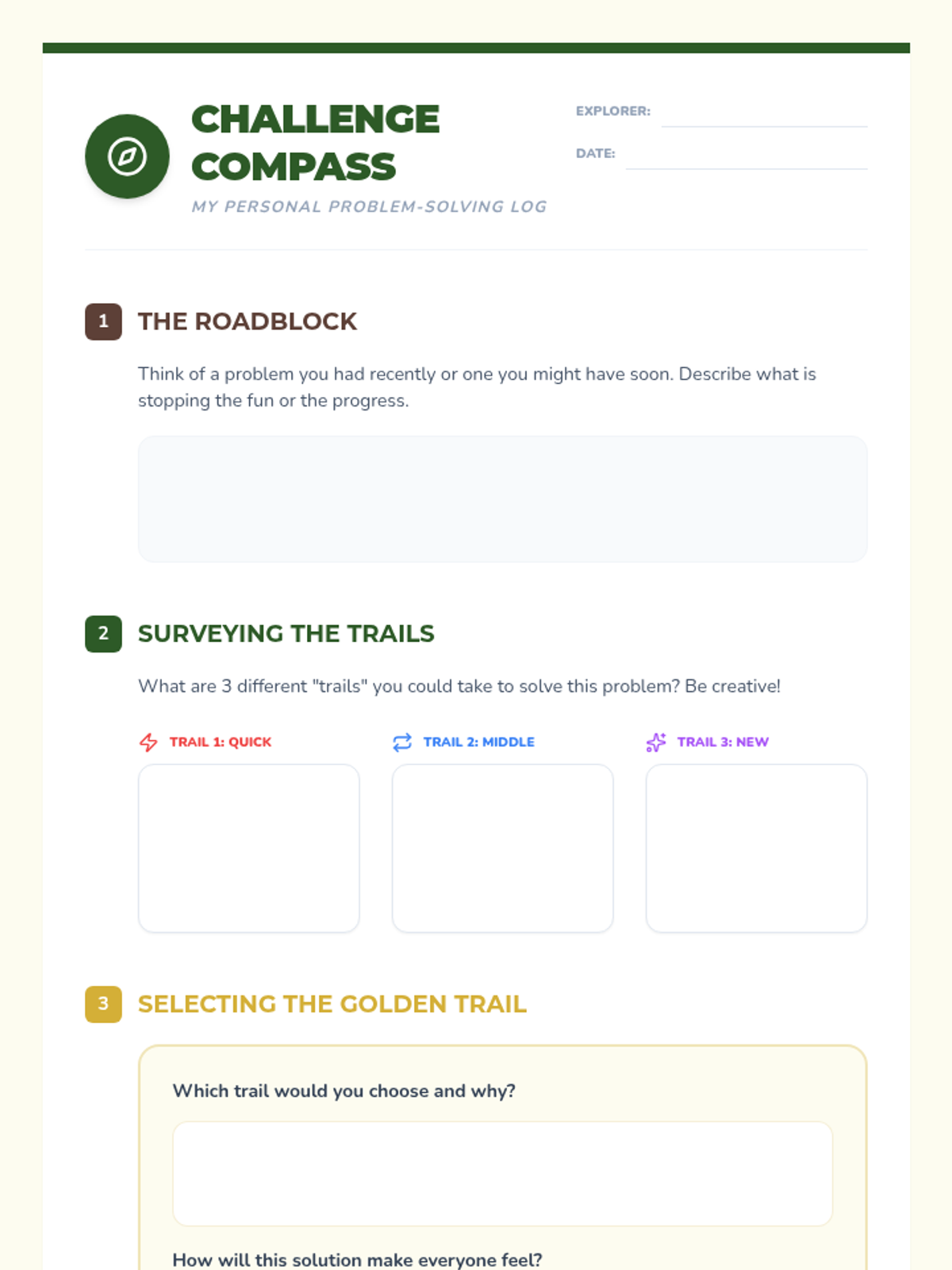 CHALLENGE COMPASS

MY PERSONAL PROBLEM-SOLVING LOG

EXPLORER: ____

DATE: ____

1 THE ROADBLOCK

Think of a problem you had recently or one you might have soon. Describe what is stopping the fun or the progress.

2 SURVEYING THE TRAILS

What are 3 different "trails" you could take to solve this problem? Be creative!

TRAIL 1: QUICK

TRAIL 2: MIDDLE

TRAIL 3: NEW

3 SELECTING THE GOLDEN TRAIL

Which trail would you choose and why?

How will this solution make everyone feel?